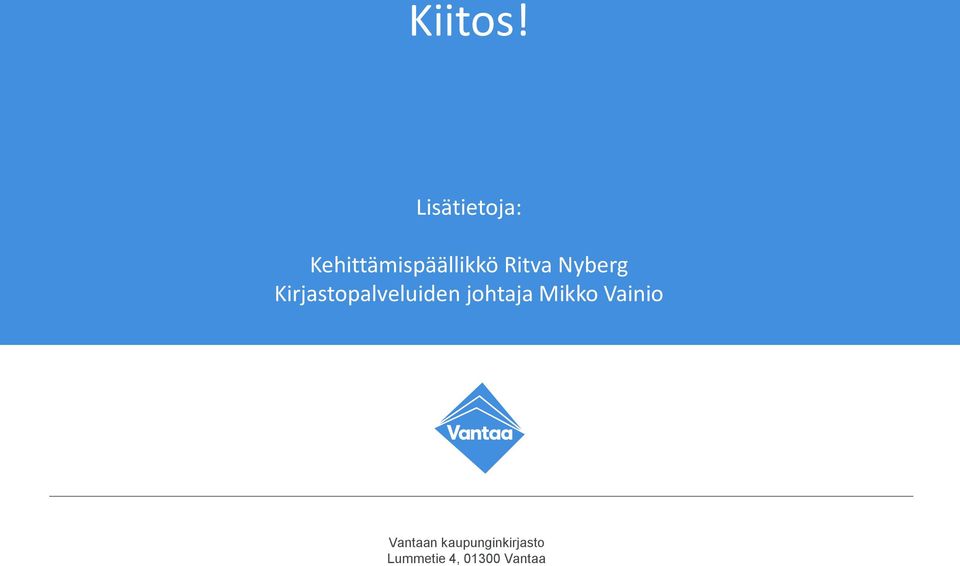 Kiitos!

Lisätietoja:

Kehittämispäällikkö Ritva Nyberg
Kirjastopalveluiden johtaja Mikko Vainio

Vantaa

Vantaan kaupunginkirjasto
Lummetie 4, 01300 Vantaa